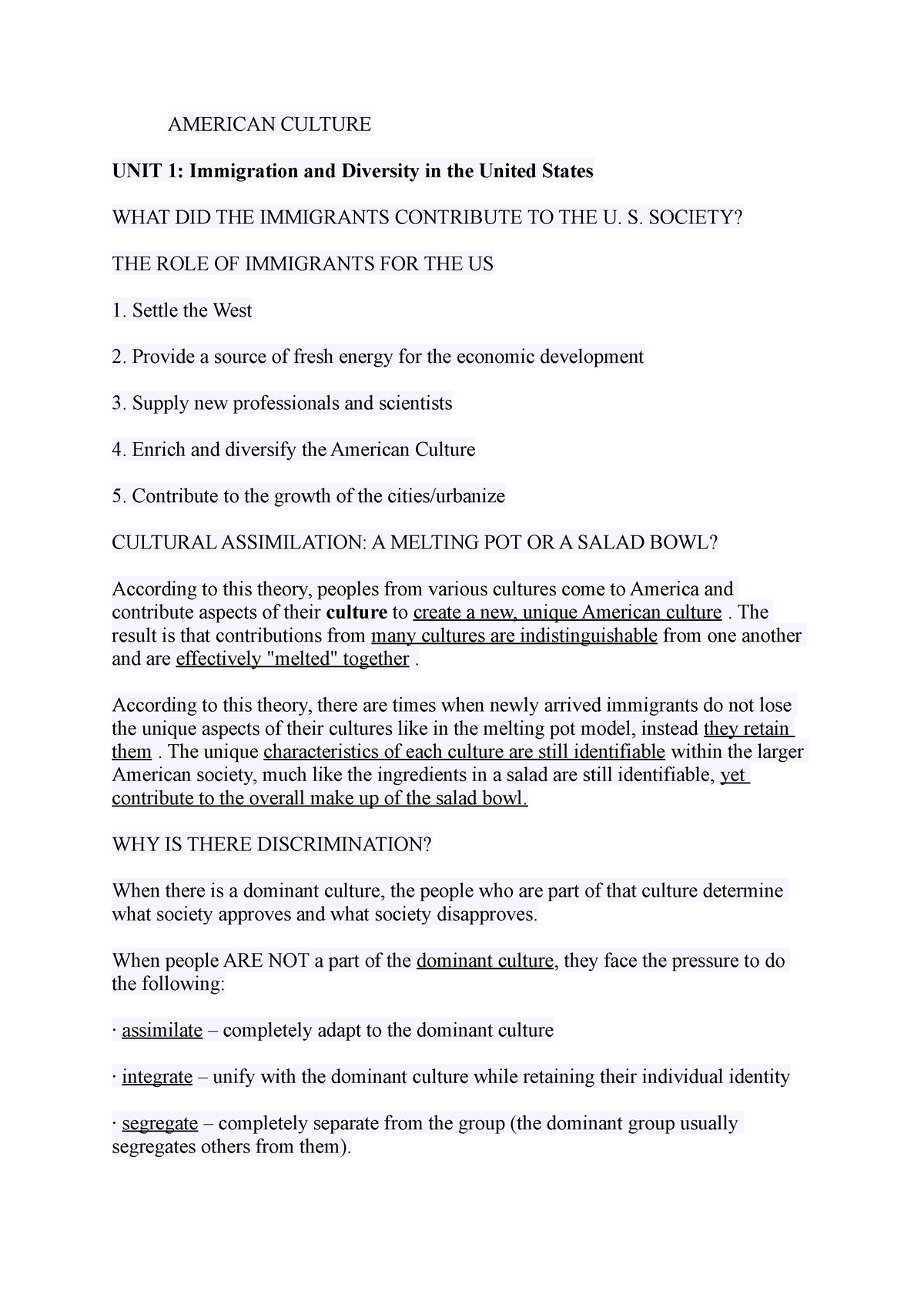 AMERICAN CULTURE

UNIT 1: Immigration and Diversity in the United States

WHAT DID THE IMMIGRANTS CONTRIBUTE TO THE U. S. SOCIETY?

THE ROLE OF IMMIGRANTS FOR THE US

1. Settle the West

2. Provide a source of fresh energy for the economic development

3. Supply new professionals and scientists

4. Enrich and diversify the American Culture

5. Contribute to the growth of the cities/urbanize

CULTURAL ASSIMILATION: A MELTING POT OR A SALAD BOWL?

According to this theory, peoples from various cultures come to America and contribute aspects of their culture to create a new, unique American culture . The result is that contributions from many cultures are indistinguishable from one another and are effectively "melted" together .

According to this theory, there are times when newly arrived immigrants do not lose the unique aspects of their cultures like in the melting pot model, instead they retain them . The unique characteristics of each culture are still identifiable within the larger American society, much like the ingredients in a salad are still identifiable, yet contribute to the overall make up of the salad bowl.

WHY IS THERE DISCRIMINATION?

When there is a dominant culture, the people who are part of that culture determine what society approves and what society disapproves.

When people ARE NOT a part of the dominant culture, they face the pressure to do the following:

· assimilate – completely adapt to the dominant culture

· integrate – unify with the dominant culture while retaining their individual identity

· segregate – completely separate from the group (the dominant group usually segregates others from them).